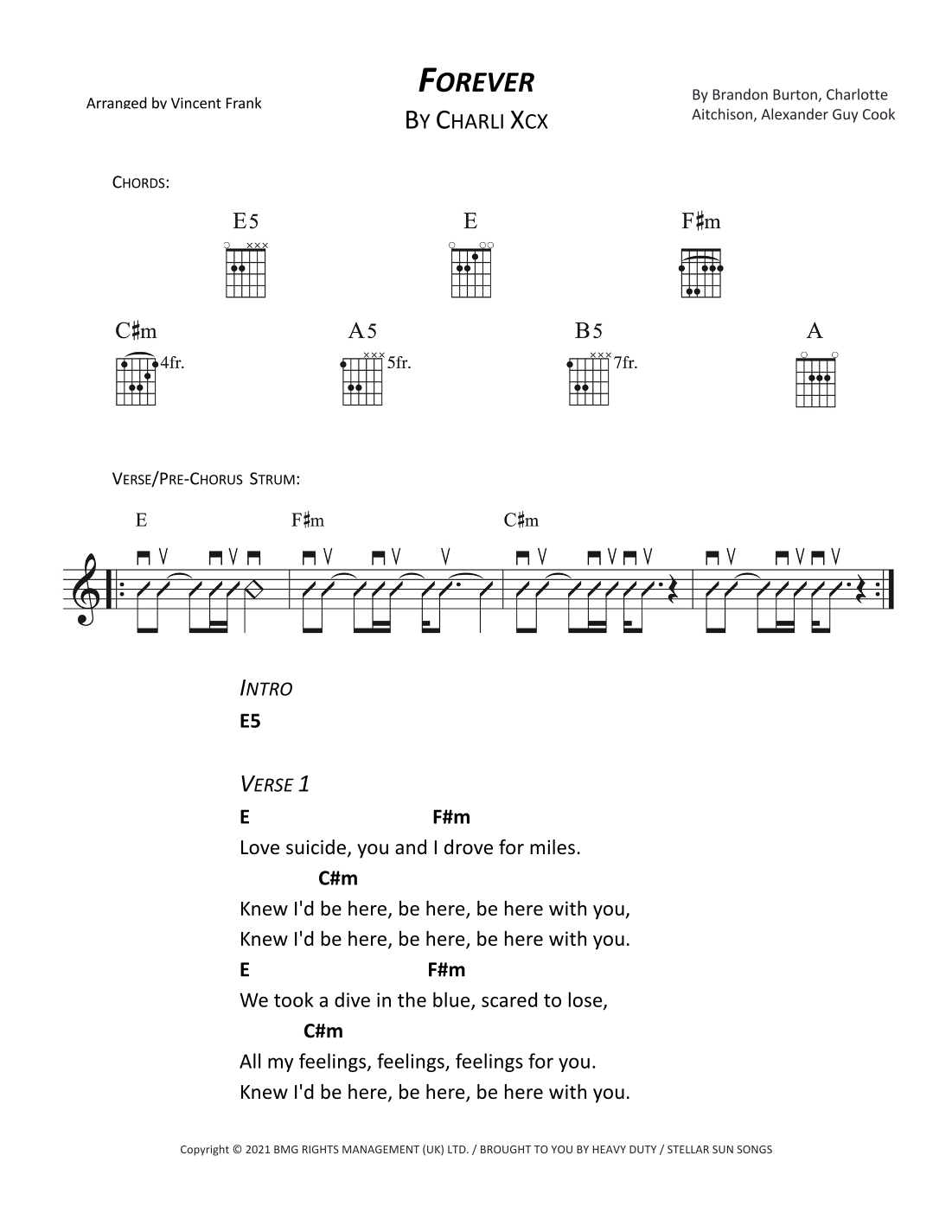 Arranged by Vincent Frank

FOREVER
BY CHARLI XCX

By Brandon Burton, Charlotte Aitchison, Alexander Guy Cook

CHORDS:

E5 E F♯m

C♯m 4fr. A5 5fr. B5 7fr. A

VERSE/PRE-CHORUS STRUM:

E F♯m C♯m

INTRO
E5

VERSE 1
E F#m
Love suicide, you and I drove for miles.
C#m
Knew I'd be here, be here, be here with you,
Knew I'd be here, be here, be here with you.
E F#m
We took a dive in the blue, scared to lose,
C#m
All my feelings, feelings, feelings for you.
Knew I'd be here, be here, be here with you.

Copyright © 2021 BMG RIGHTS MANAGEMENT (UK) LTD. / BROUGHT TO YOU BY HEAVY DUTY / STELLAR SUN SONGS